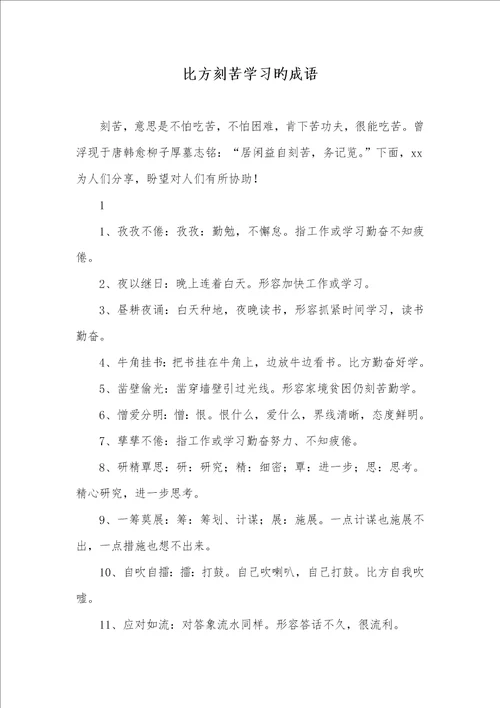 比方刻苦学习旳成语

刻苦，意思是不怕吃苦，不怕困难，肯下苦功夫，很能吃苦。曾浮现于唐韩愈柳子厚墓志铭：“居闲益自刻苦，务记览。”下面，xx为人们分享，盼望对人们有所协助！

1

1、孜孜不倦：孜孜：勤勉，不懈怠。指工作或学习勤奋不知疲倦。

2、夜以继日：晚上连着白天。形容加快工作或学习。

3、昼耕夜诵：白天种地，夜晚读书，形容抓紧时间学习，读书勤奋。

4、牛角挂书：把书挂在牛角上，边放牛边看书。比方勤奋好学。

5、凿壁偷光：凿穿墙壁引过光线。形容家境贫困仍刻苦勤学。

6、憎爱分明：憎：恨。恨什么，爱什么，界线清晰，态度鲜明。

7、孳孳不倦：指工作或学习勤奋努力、不知疲倦。

8、研精覃思：研：研究；精：细密；覃：进一步；思：思考。精心研究，进一步思考。

9、一筹莫展：筹：筹划、计谋；展：施展。一点计谋也施展不出，一点措施也想不出来。

10、自吹自擂：擂：打鼓。自己吹喇叭，自己打鼓。比方自我吹嘘。

11、应对如流：对答象流水同样。形容答话不久，很流利。